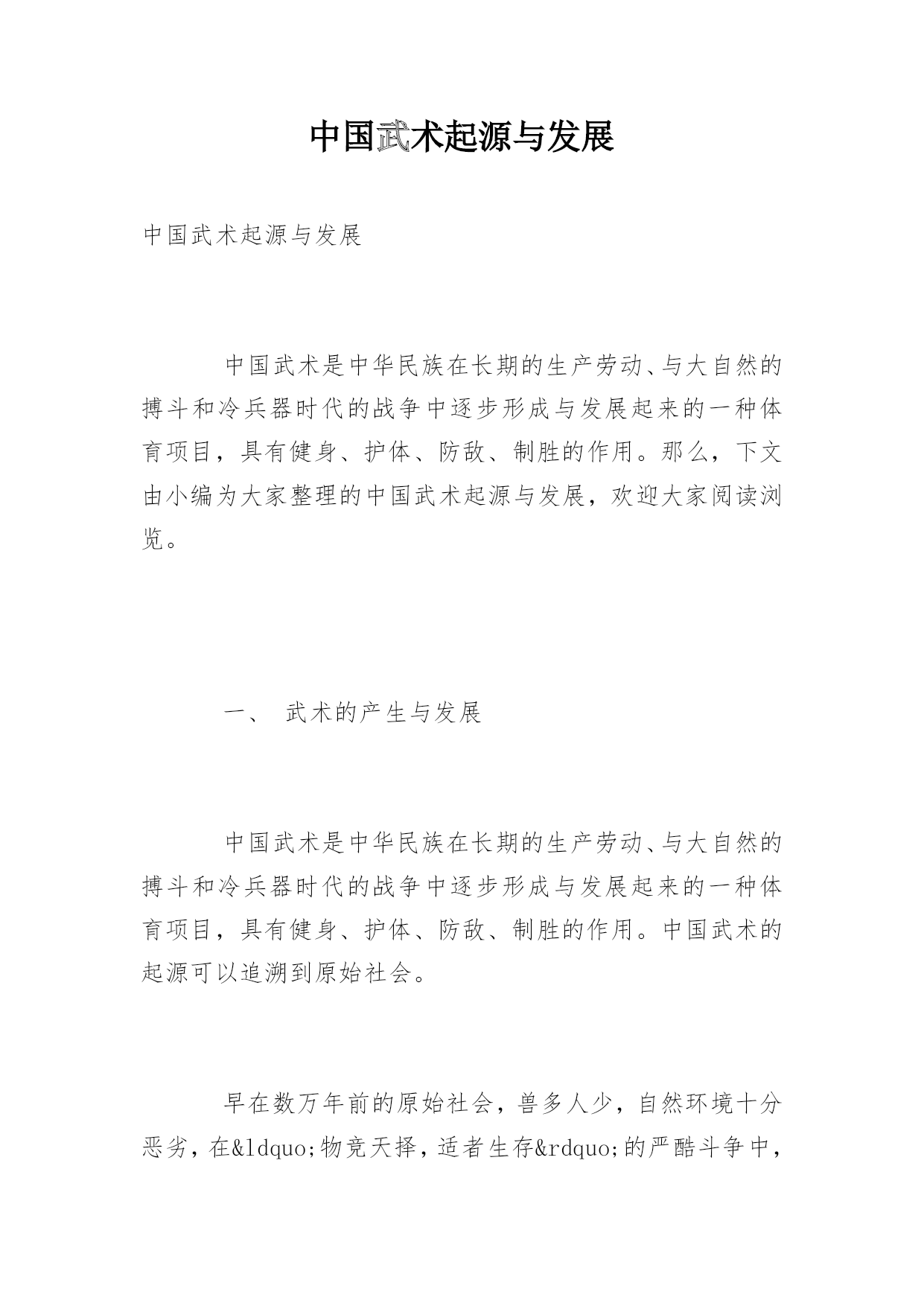 中国武术起源与发展

中国武术起源与发展

中国武术是中华民族在长期的生产劳动、与大自然的搏斗和冷兵器时代的战争中逐步形成与发展起来的一种体育项目，具有健身、护体、防敌、制胜的作用。那么，下文由小编为大家整理的中国武术起源与发展，欢迎大家阅读浏览。

一、 武术的产生与发展

中国武术是中华民族在长期的生产劳动、与大自然的搏斗和冷兵器时代的战争中逐步形成与发展起来的一种体育项目，具有健身、护体、防敌、制胜的作用。中国武术的起源可以追溯到原始社会。

早在数万年前的原始社会，兽多人少，自然环境十分恶劣，在&ldquo;物竞天择，适者生存&rdquo;的严酷斗争中，